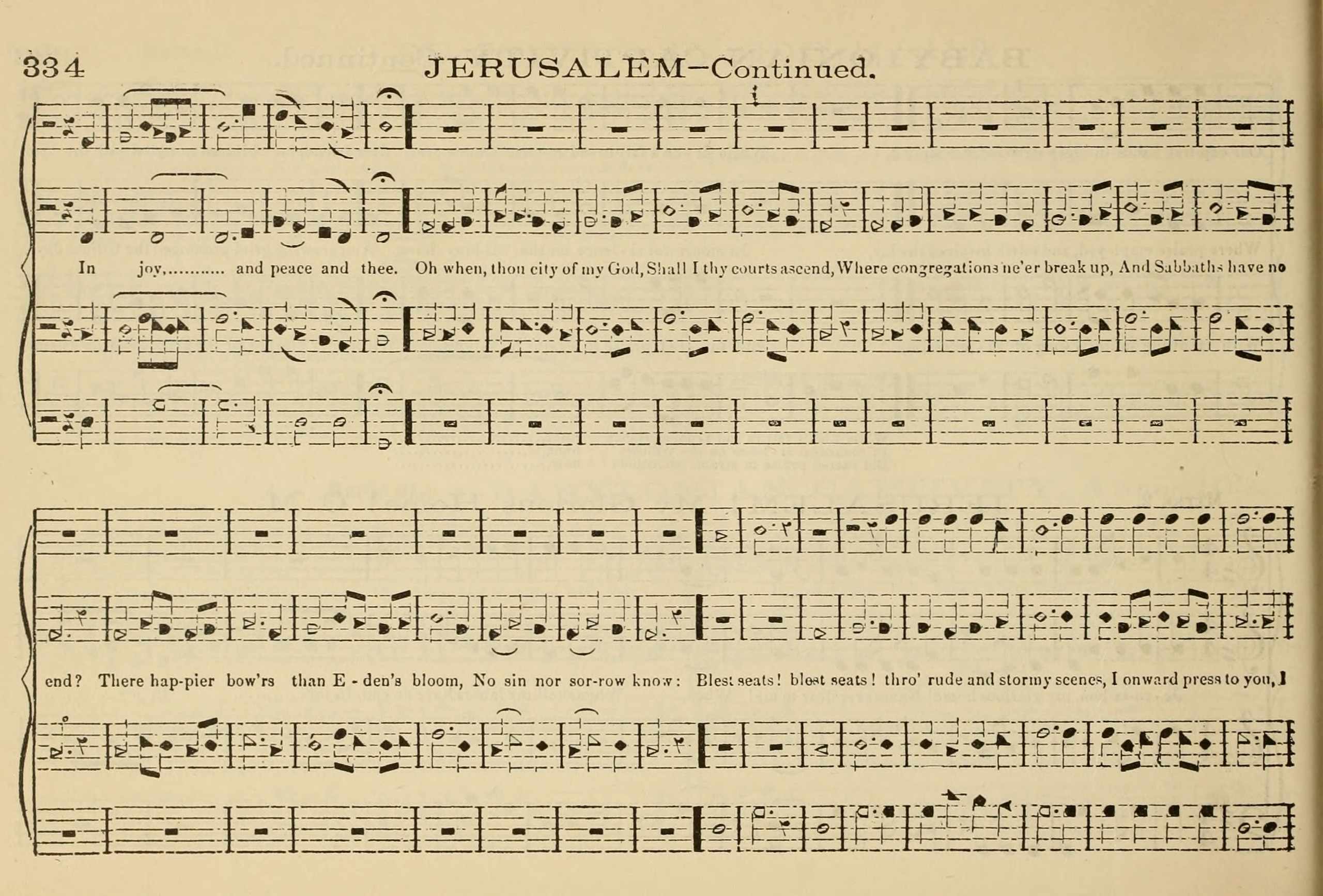 334 JERUSALEM—Continued.

In joy,........... and peace and thee. Oh when, thou city of my God, Shall I thy courts ascend, Where congregations ne'er break up, And Sabbaths have no

end? There hap-pier bow'rs than E - den's bloom, No sin nor sor-row know: Blest seats! blest seats! thro' rude and stormy scenes, I onward press to you, I